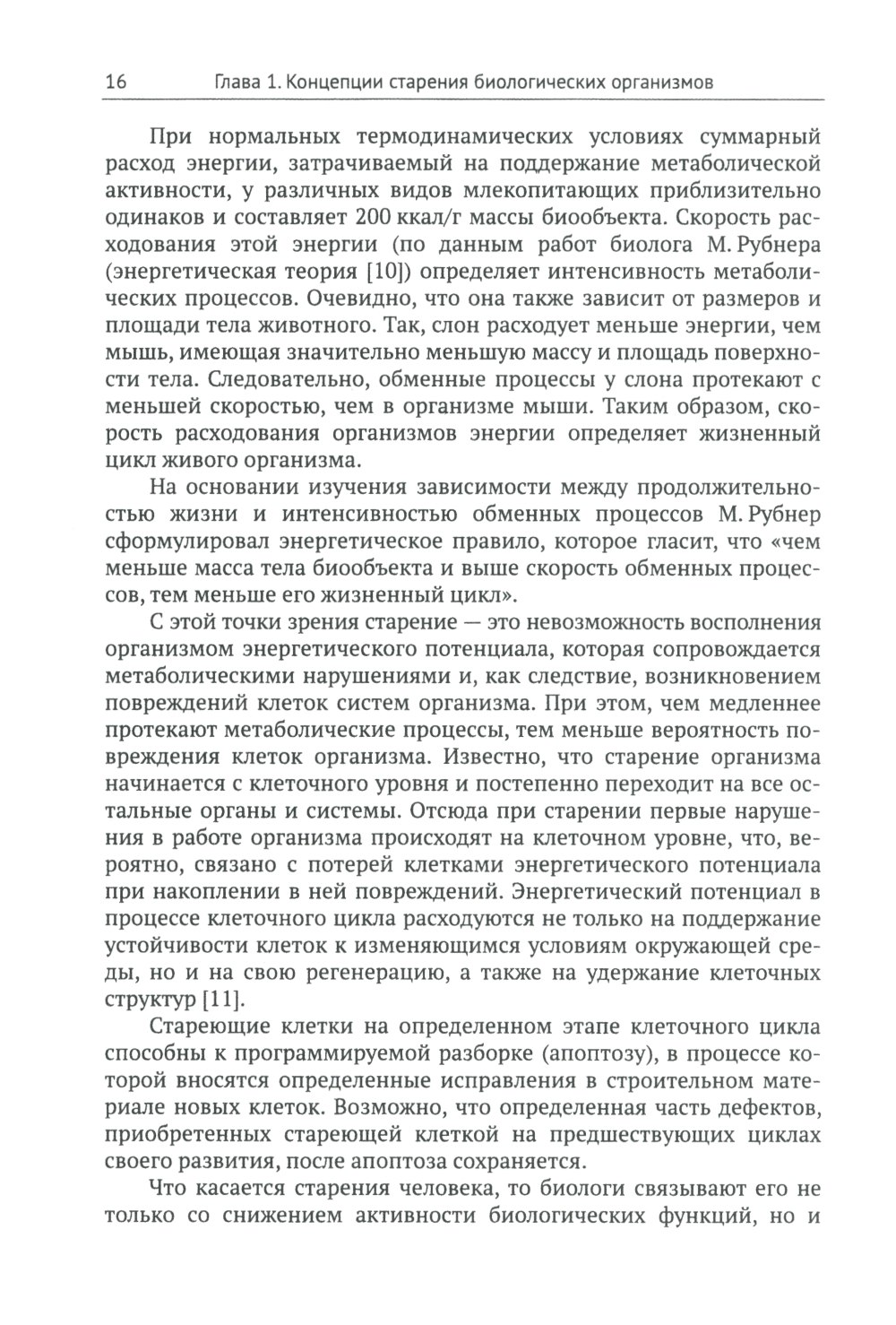 16 Глава 1. Концепции старения биологических организмов

При нормальных термодинамических условиях суммарный расход энергии, затрачиваемый на поддержание метаболической активности, у различных видов млекопитающих приблизительно одинаков и составляет 200 ккал/г массы биообъекта. Скорость расходования этой энергии (по данным работ биолога М. Рубнера (энергетическая теория [10]) определяет интенсивность метаболических процессов. Очевидно, что она также зависит от размеров и площади тела животного. Так, слон расходует меньше энергии, чем мышь, имеющая значительно меньшую массу и площадь поверхности тела. Следовательно, обменные процессы у слона протекают с меньшей скоростью, чем в организме мыши. Таким образом, скорость расходования организмов энергии определяет жизненный цикл живого организма.

На основании изучения зависимости между продолжительностью жизни и интенсивностью обменных процессов М. Рубнер сформулировал энергетическое правило, которое гласит, что «чем меньше масса тела биообъекта и выше скорость обменных процессов, тем меньше его жизненный цикл».

С этой точки зрения старение — это невозможность восполнения организмом энергетического потенциала, которая сопровождается метаболическими нарушениями и, как следствие, возникновением повреждений клеток систем организма. При этом, чем медленнее протекают метаболические процессы, тем меньше вероятность повреждения клеток организма. Известно, что старение организма начинается с клеточного уровня и постепенно переходит на все остальные органы и системы. Отсюда при старении первые нарушения в работе организма происходят на клеточном уровне, что, вероятно, связано с потерей клетками энергетического потенциала при накоплении в ней повреждений. Энергетический потенциал в процессе клеточного цикла расходуются не только на поддержание устойчивости клеток к изменяющимся условиям окружающей среды, но и на свою регенерацию, а также на удержание клеточных структур [11].

Стареющие клетки на определенном этапе клеточного цикла способны к программируемой разборке (апоптозу), в процессе которой вносятся определенные исправления в строительном материале новых клеток. Возможно, что определенная часть дефектов, приобретенных стареющей клеткой на предшествующих циклах своего развития, после апоптоза сохраняется.

Что касается старения человека, то биологи связывают его не только со снижением активности биологических функций, но и